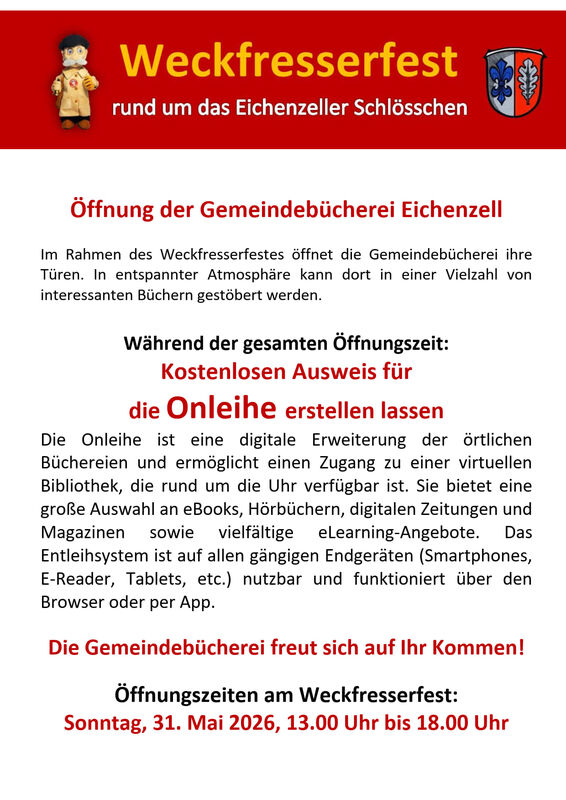 Weckfresserfest

rund um das Eichenzeller Schlösschen

Öffnung der Gemeindebücherei Eichenzell

Im Rahmen des Weckfresserfestes öffnet die Gemeindebücherei ihre Türen. In entspannter Atmosphäre kann dort in einer Vielzahl von interessanten Büchern gestöbert werden.

Während der gesamten Öffnungszeit:
Kostenlosen Ausweis für
die Onleihe erstellen lassen

Die Onleihe ist eine digitale Erweiterung der örtlichen Büchereien und ermöglicht einen Zugang zu einer virtuellen Bibliothek, die rund um die Uhr verfügbar ist. Sie bietet eine große Auswahl an eBooks, Hörbüchern, digitalen Zeitungen und Magazinen sowie vielfältige eLearning-Angebote. Das Entleihsystem ist auf allen gängigen Endgeräten (Smartphones, E-Reader, Tablets, etc.) nutzbar und funktioniert über den Browser oder per App.

Die Gemeindebücherei freut sich auf Ihr Kommen!

Öffnungszeiten am Weckfresserfest:
Sonntag, 31. Mai 2026, 13.00 Uhr bis 18.00 Uhr